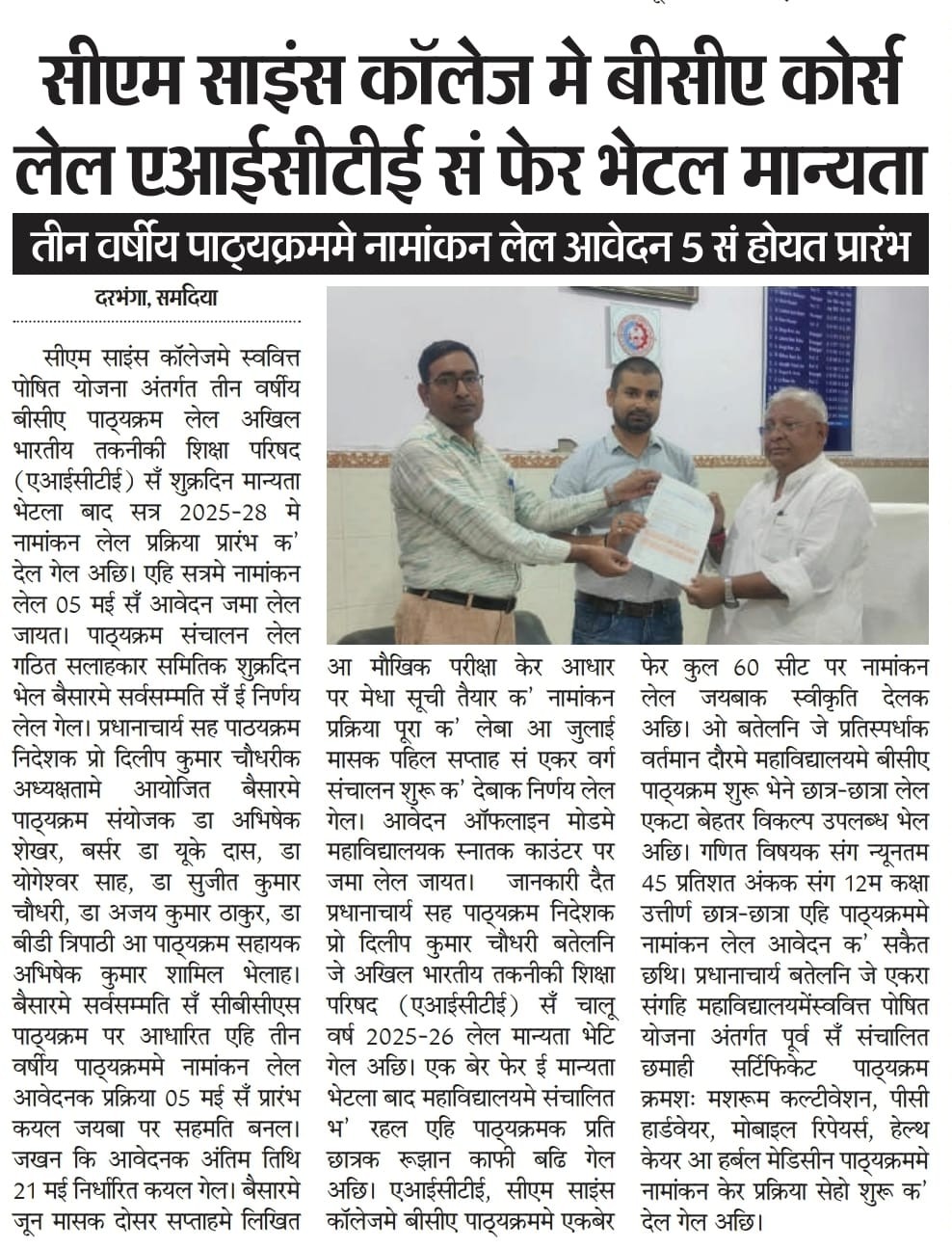 सीएम साइंस कॉलेज मे बीसीए कोर्स लेल एआईसीटीई सं फेर भेटल मान्यता

तीन वर्षीय पाठ्यक्रममे नामांकन लेल आवेदन 5 सं होयत प्रारंभ

दरभंगा, समदिया

सीएम साइंस कॉलेजमे स्ववित्त पोषित योजना अंतर्गत तीन वर्षीय बीसीए पाठ्यक्रम लेल अखिल भारतीय तकनीकी शिक्षा परिषद (एआईसीटीई) सँ शुक्रदिन मान्यता भेटला बाद सत्र 2025-28 मे नामांकन लेल प्रक्रिया प्रारंभ क' देल गेल अछि। एहि सत्रमे नामांकन लेल 05 मई सँ आवेदन जमा लेल जायत। पाठ्यक्रम संचालन लेल गठित सलाहकार समितिक शुक्रदिन भेल बैसारमे सर्वसम्मति सँ ई निर्णय लेल गेल। प्रधानाचार्य सह पाठयक्रम निदेशक प्रो दिलीप कुमार चौधरीक अध्यक्षतामे आयोजित बैसारमे पाठ्यक्रम संयोजक डा अभिषेक शेखर, बर्सर डा यूके दास, डा योगेश्वर साह, डा सुजीत कुमार चौधरी, डा अजय कुमार ठाकुर, डा बीडी त्रिपाठी आ पाठ्यक्रम सहायक अभिषेक कुमार शामिल भेलाह। बैसारमे सर्वसम्मति सँ सीबीसीएस पाठ्यक्रम पर आधारित एहि तीन वर्षीय पाठ्यक्रममे नामांकन लेल आवेदनक प्रक्रिया 05 मई सँ प्रारंभ कयल जयबा पर सहमति बनल। जखन कि आवेदनक अंतिम तिथि 21 मई निर्धारित कयल गेल। बैसारमे जून मासक दोसर सप्ताहमे लिखित आ मौखिक परीक्षा केर आधार पर मेधा सूची तैयार क' नामांकन प्रक्रिया पूरा क' लेबा आ जुलाई मासक पहिल सप्ताह सं एकर वर्ग संचालन शुरू क' देबाक निर्णय लेल गेल। आवेदन ऑफलाइन मोडमे महाविद्यालयक स्नातक काउंटर पर जमा लेल जायत। जानकारी दैत प्रधानाचार्य सह पाठ्यक्रम निदेशक प्रो दिलीप कुमार चौधरी बतेलनि जे अखिल भारतीय तकनीकी शिक्षा परिषद (एआईसीटीई) सँ चालू वर्ष 2025-26 लेल मान्यता भेटि गेल अछि। एक बेर फेर ई मान्यता भेटला बाद महाविद्यालयमे संचालित भ' रहल एहि पाठ्यक्रमक प्रति छात्रक रूझान काफी बढि गेल अछि। एआईसीटीई, सीएम साइंस कॉलेजमे बीसीए पाठ्यक्रममे एकबेर फेर कुल 60 सीट पर नामांकन लेल जयबाक स्वीकृति देलक अछि। ओ बतेलनि जे प्रतिस्पर्धाक वर्तमान दौरमे महाविद्यालयमे बीसीए पाठ्यक्रम शुरू भेने छात्र-छात्रा लेल एकटा बेहतर विकल्प उपलब्ध भेल अछि। गणित विषयक संग न्यूनतम 45 प्रतिशत अंकक संग 12म कक्षा उत्तीर्ण छात्र-छात्रा एहि पाठ्यक्रममे नामांकन लेल आवेदन क' सकैत छथि। प्रधानाचार्य बतेलनि जे एकरा संगहि महाविद्यालयमेंस्ववित्त पोषित योजना अंतर्गत पूर्व सँ संचालित छमाही सर्टिफिकेट पाठ्यक्रम क्रमशः मशरूम कल्टीवेशन, पीसी हार्डवेयर, मोबाइल रिपेयर्स, हेल्थ केयर आ हर्बल मेडिसीन पाठ्यक्रममे नामांकन केर प्रक्रिया सेहो शुरू क' देल गेल अछि।